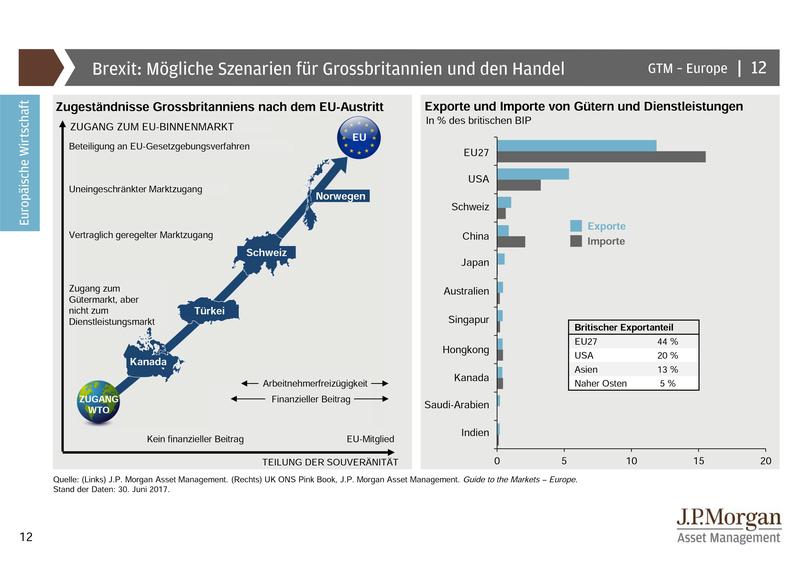 Brexit: Mögliche Szenarien für Grossbritannien und den Handel

GTM – Europe | 12

Europäische Wirtschaft

Zugeständnisse Grossbritanniens nach dem EU-Austritt

ZUGANG ZUM EU-BINNENMARKT

Beteiligung an EU-Gesetzgebungsverfahren

Uneingeschränkter Marktzugang

Vertraglich geregelter Marktzugang

Zugang zum Gütermarkt, aber nicht zum Dienstleistungsmarkt

EU

Norwegen

Schweiz

Türkei

Kanada

ZUGANG WTO

Arbeitnehmerfreizügigkeit

Finanzieller Beitrag

Kein finanzieller Beitrag

EU-Mitglied

TEILUNG DER SOUVERÄNITÄT

Exporte und Importe von Gütern und Dienstleistungen

In % des britischen BIP

EU27

USA

Schweiz

China

Japan

Australien

Singapur

Hongkong

Kanada

Saudi-Arabien

Indien

Exporte

Importe

| Britischer Exportanteil | |
|---|---|
| EU27 | 44 % |
| USA | 20 % |
| Asien | 13 % |
| Naher Osten | 5 % |

0 5 10 15 20

Quelle: (Links) J.P. Morgan Asset Management. (Rechts) UK ONS Pink Book, J.P. Morgan Asset Management. Guide to the Markets – Europe.
Stand der Daten: 30. Juni 2017.

12

J.P.Morgan
Asset Management